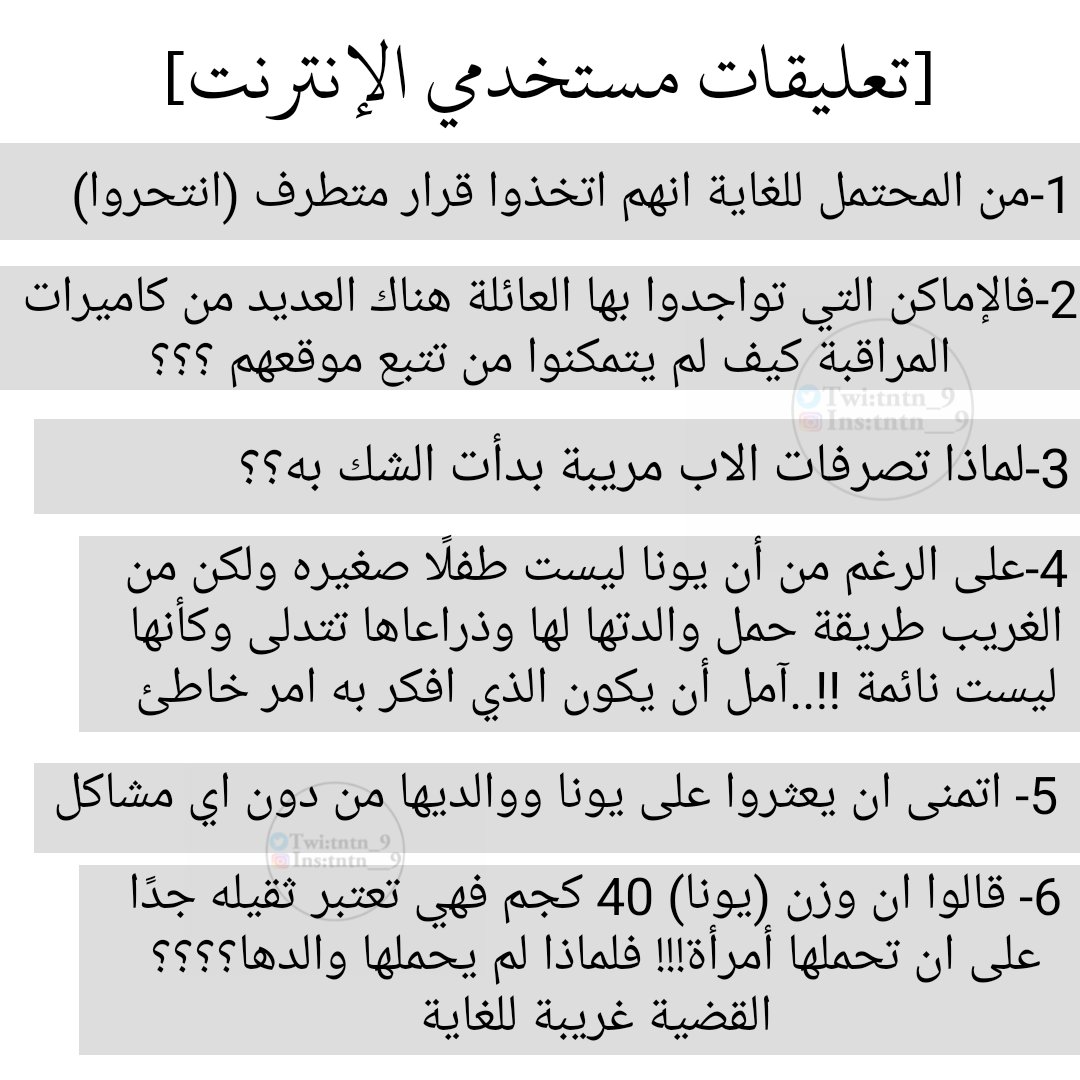 [تعليقات مستخدمي الإنترنت]

1-من المحتمل للغاية انهم اتخذوا قرار متطرف (انتحروا)

2-فالإماكن التي تواجدوا بها العائلة هناك العديد من كاميرات المراقبة كيف لم يتمكنوا من تتبع موقعهم ؟؟؟

Twi:tntn_9
Ins:tntn__9

3-لماذا تصرفات الاب مريبة بدأت الشك به؟؟

4-على الرغم من أن يونا ليست طفلًا صغيره ولكن من الغريب طريقة حمل والدتها لها وذراعاها تتدلى وكأنها ليست نائمة !!..آمل أن يكون الذي افكر به امر خاطئ

5- اتمنى ان يعثروا على يونا ووالديها من دون اي مشاكل

Twi:tntn_9
Ins:tntn__9

6- قالوا ان وزن (يونا) 40 كجم فهي تعتبر ثقيله جدًا على ان تحملها أمرأة!!! فلماذا لم يحملها والدها؟؟؟؟ القضية غريبة للغاية